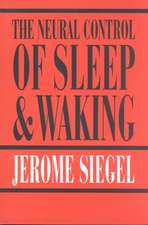 THE NEURAL CONTROL OF SLEEP & WAKING

JEROME SIEGEL